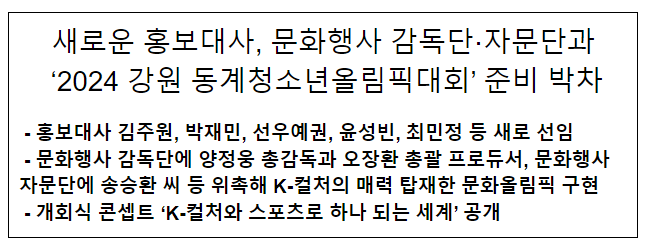 새로운 홍보대사, 문화행사 감독단·자문단과
‘2024 강원 동계청소년올림픽대회’ 준비 박차

- 홍보대사 김주원, 박재민, 선우예권, 윤성빈, 최민정 등 새로 선임
- 문화행사 감독단에 양정웅 총감독과 오장환 총괄 프로듀서, 문화행사 자문단에 송승환 씨 등 위촉해 K-컬처의 매력 탑재한 문화올림픽 구현
- 개회식 콘셉트 ‘K-컬처와 스포츠로 하나 되는 세계’ 공개